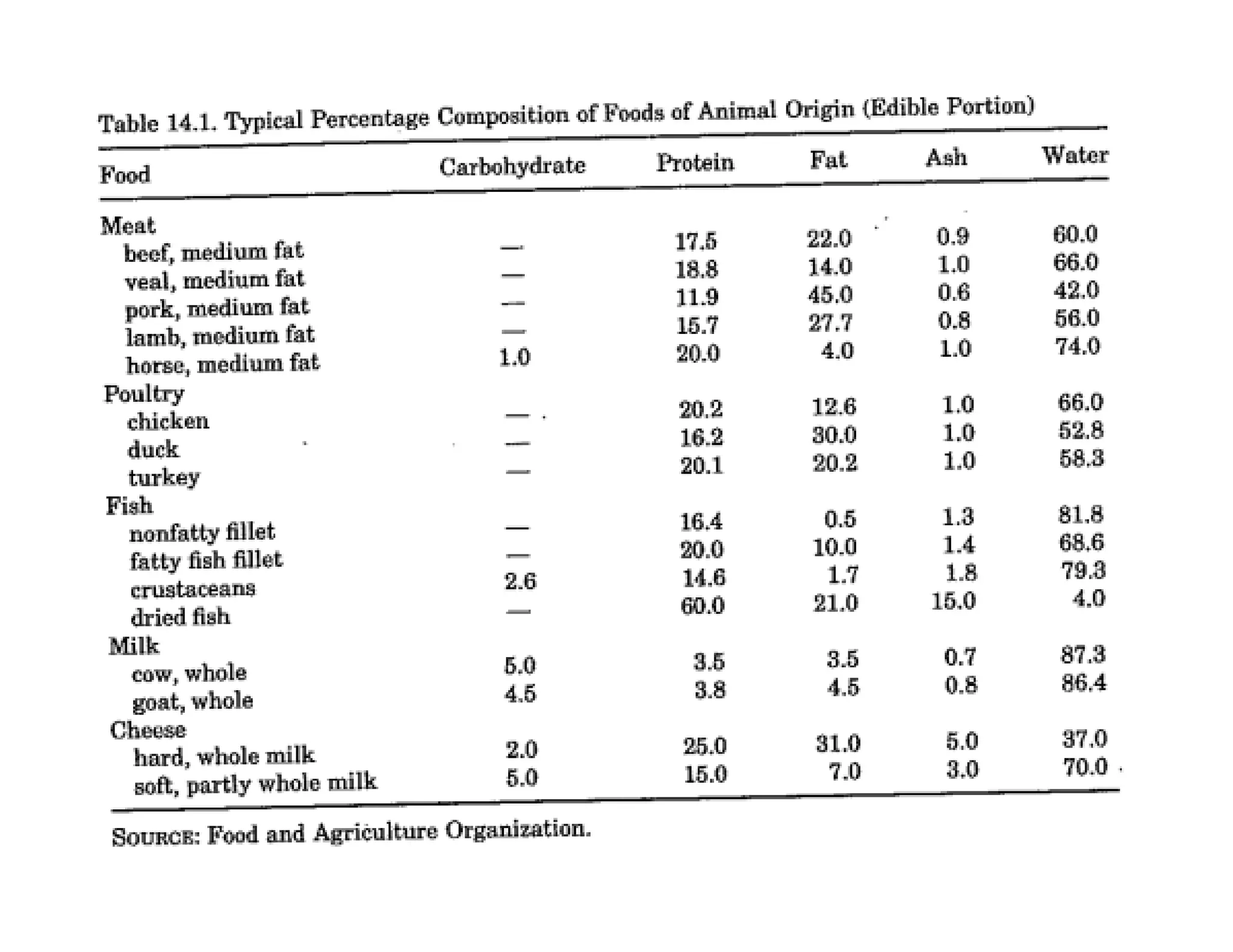 Table 14.1. Typical Percentage Composition of Foods of Animal Origin (Edible Portion)

| Food | Carbohydrate | Protein | Fat | Ash | Water |
|---|---|---|---|---|---|
| Meat | | | | | |
| beef, medium fat | — | 17.5 | 22.0 | 0.9 | 60.0 |
| veal, medium fat | — | 18.8 | 14.0 | 1.0 | 66.0 |
| pork, medium fat | — | 11.9 | 45.0 | 0.6 | 42.0 |
| lamb, medium fat | — | 15.7 | 27.7 | 0.8 | 56.0 |
| horse, medium fat | 1.0 | 20.0 | 4.0 | 1.0 | 74.0 |
| Poultry | | | | | |
| chicken | — | 20.2 | 12.6 | 1.0 | 66.0 |
| duck | — | 16.2 | 30.0 | 1.0 | 52.8 |
| turkey | — | 20.1 | 20.2 | 1.0 | 58.3 |
| Fish | | | | | |
| nonfatty fillet | — | 16.4 | 0.5 | 1.3 | 81.8 |
| fatty fish fillet | — | 20.0 | 10.0 | 1.4 | 68.6 |
| crustaceans | 2.6 | 14.6 | 1.7 | 1.8 | 79.3 |
| dried fish | — | 60.0 | 21.0 | 15.0 | 4.0 |
| Milk | | | | | |
| cow, whole | 5.0 | 3.5 | 3.5 | 0.7 | 87.3 |
| goat, whole | 4.5 | 3.8 | 4.5 | 0.8 | 86.4 |
| Cheese | | | | | |
| hard, whole milk | 2.0 | 25.0 | 31.0 | 5.0 | 37.0 |
| soft, partly whole milk | 5.0 | 15.0 | 7.0 | 3.0 | 70.0 |

SOURCE: Food and Agriculture Organization.